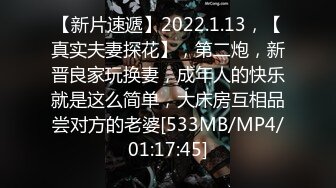 MrCong.com

【新片速遞】2022.1.13，【真实夫妻探花】，第二炮，新晋良家玩换妻，成年人的快乐就是这么简单，大床房互相品尝对方的老婆[533MB/MP4/01:17:45]